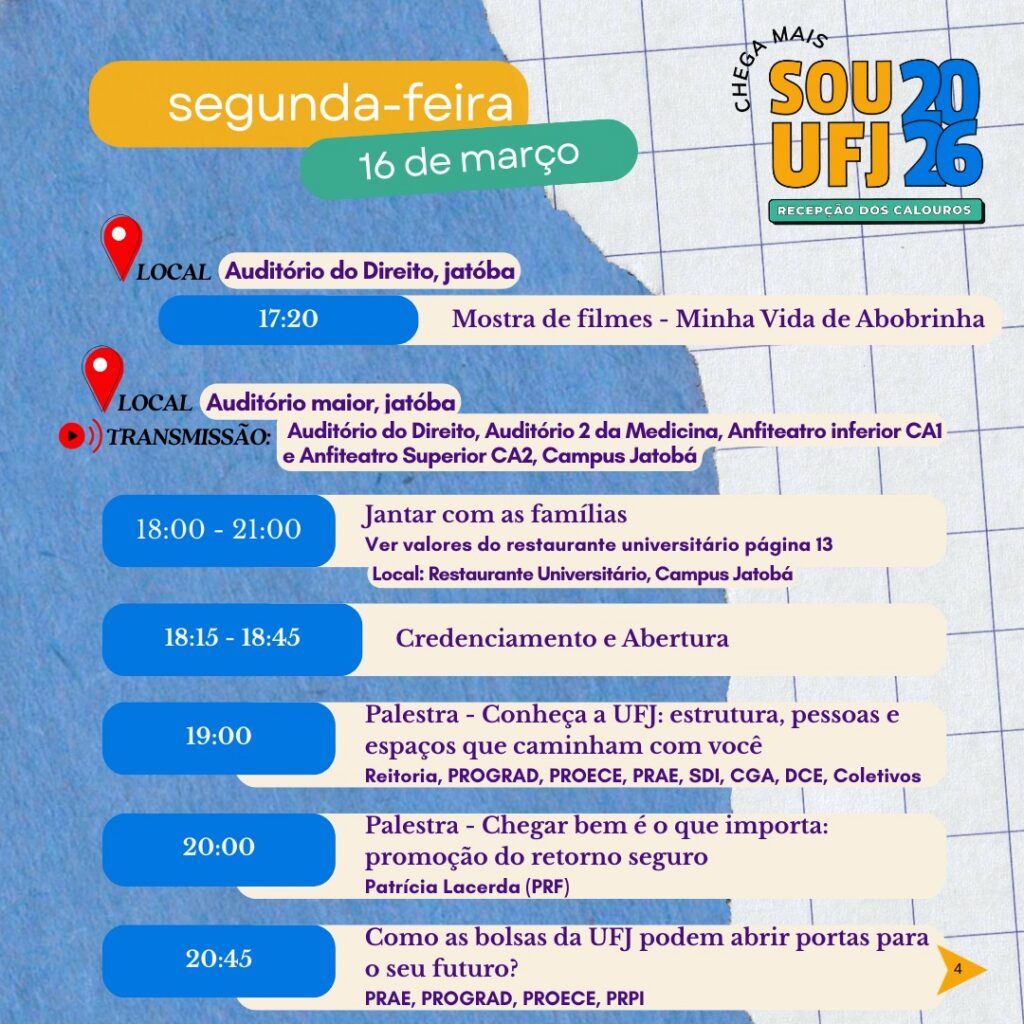 segunda-feira
16 de março

CHEGA MAIS
SOU UFJ 2026
RECEPÇÃO DOS CALOUROS

LOCAL Auditório do Direito, jatóba
17:20 Mostra de filmes - Minha Vida de Abobrinha

LOCAL Auditório maior, jatóba
TRANSMISSÃO: Auditório do Direito, Auditório 2 da Medicina, Anfiteatro inferior CA1 e Anfiteatro Superior CA2, Campus Jatobá

18:00 - 21:00 Jantar com as famílias
Ver valores do restaurante universitário página 13
Local: Restaurante Universitário, Campus Jatobá

18:15 - 18:45 Credenciamento e Abertura

19:00 Palestra - Conheça a UFJ: estrutura, pessoas e espaços que caminham com você
Reitoria, PROGRAD, PROECE, PRAE, SDI, CGA, DCE, Coletivos

20:00 Palestra - Chegar bem é o que importa: promoção do retorno seguro
Patrícia Lacerda (PRF)

20:45 Como as bolsas da UFJ podem abrir portas para o seu futuro?
PRAE, PROGRAD, PROECE, PRPI

4